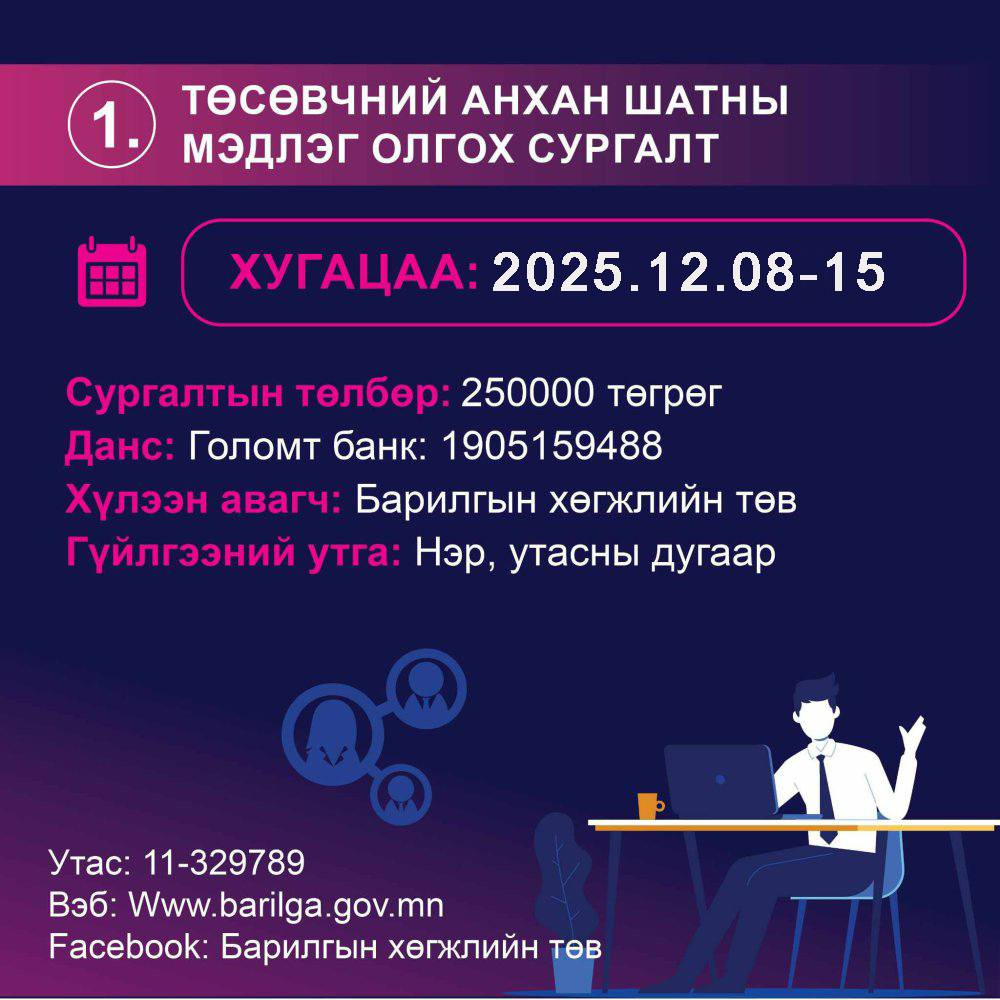 1. ТӨСӨВЧНИЙ АНХАН ШАТНЫ МЭДЛЭГ ОЛГОХ СУРГАЛТ

ХУГАЦАА: 2025.12.08-15

Сургалтын төлбөр: 250000 төгрөг
Данс: Голомт банк: 1905159488
Хүлээн авагч: Барилгын хөгжлийн төв
Гүйлгээний утга: Нэр, утасны дугаар

Утас: 11-329789
Вэб: Www.barilga.gov.mn
Facebook: Барилгын хөгжлийн төв